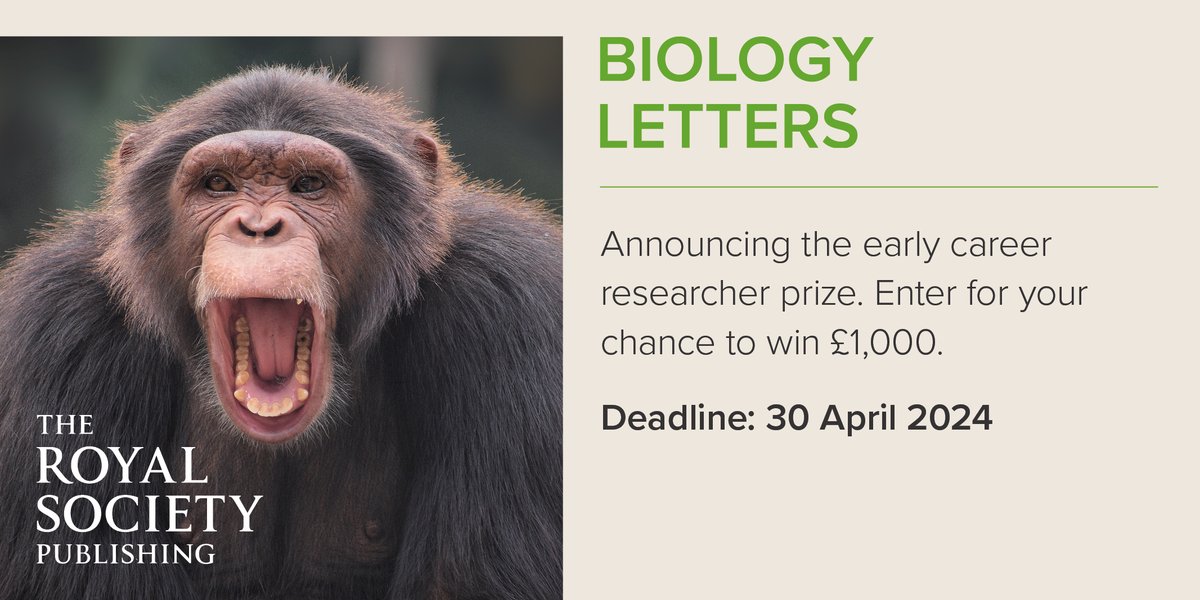 BIOLOGY LETTERS

Announcing the early career researcher prize. Enter for your chance to win £1,000.

Deadline: 30 April 2024

THE ROYAL SOCIETY PUBLISHING